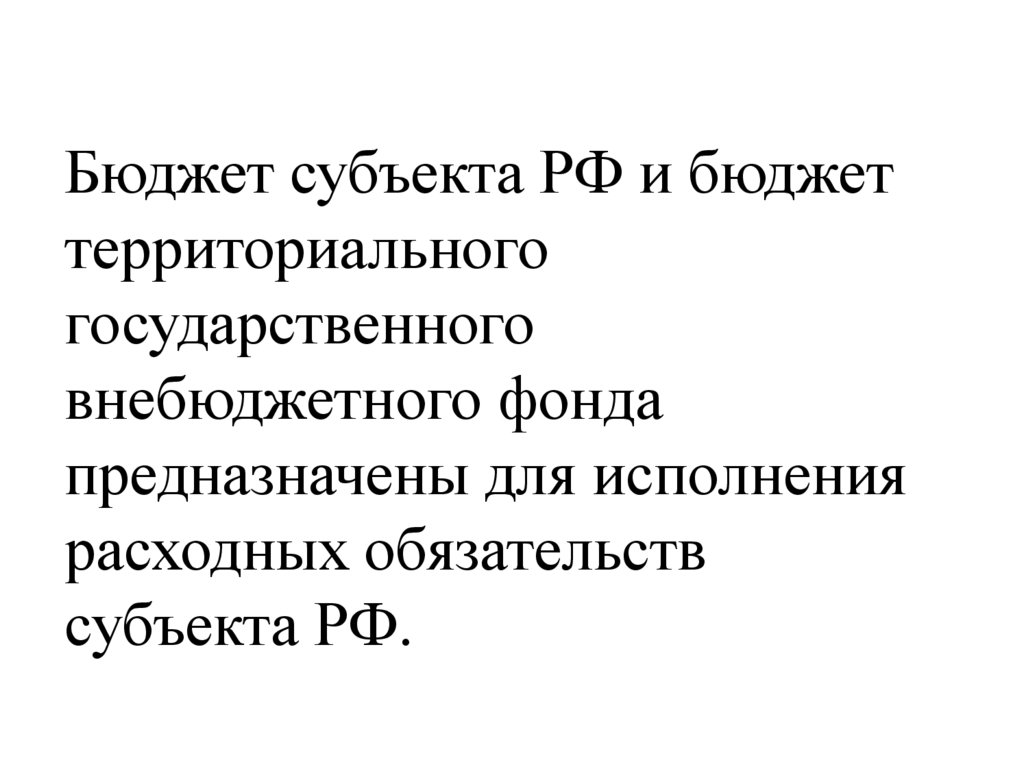 Бюджет субъекта РФ и бюджет территориального государственного внебюджетного фонда предназначены для исполнения расходных обязательств субъекта РФ.